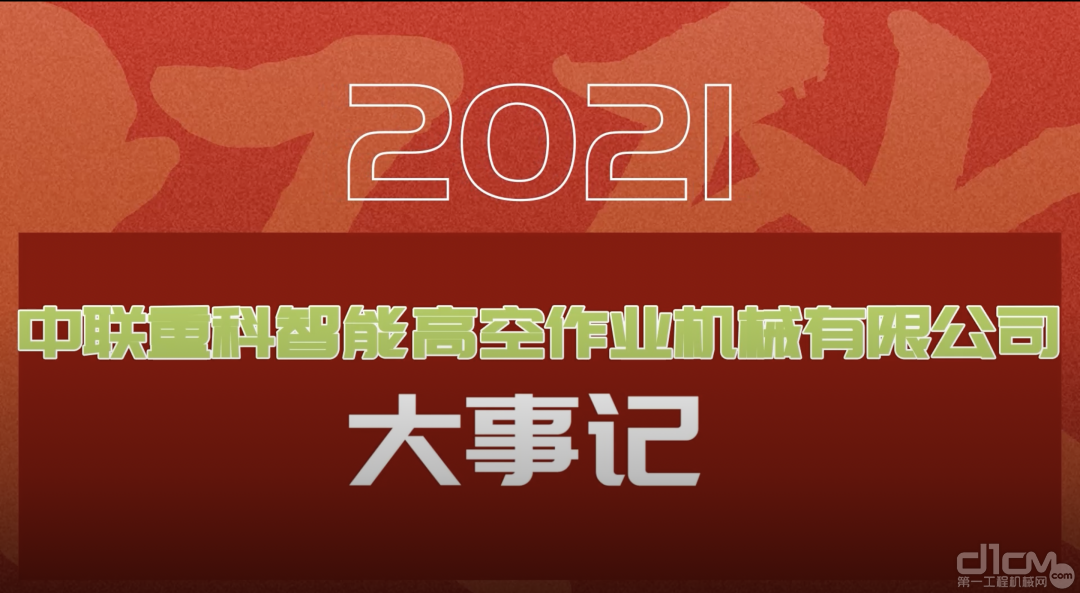 2021

中联重科智能高空作业机械有限公司

大事记

d1cm
第一工程机械网